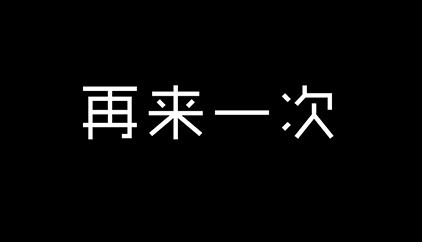 再来一次